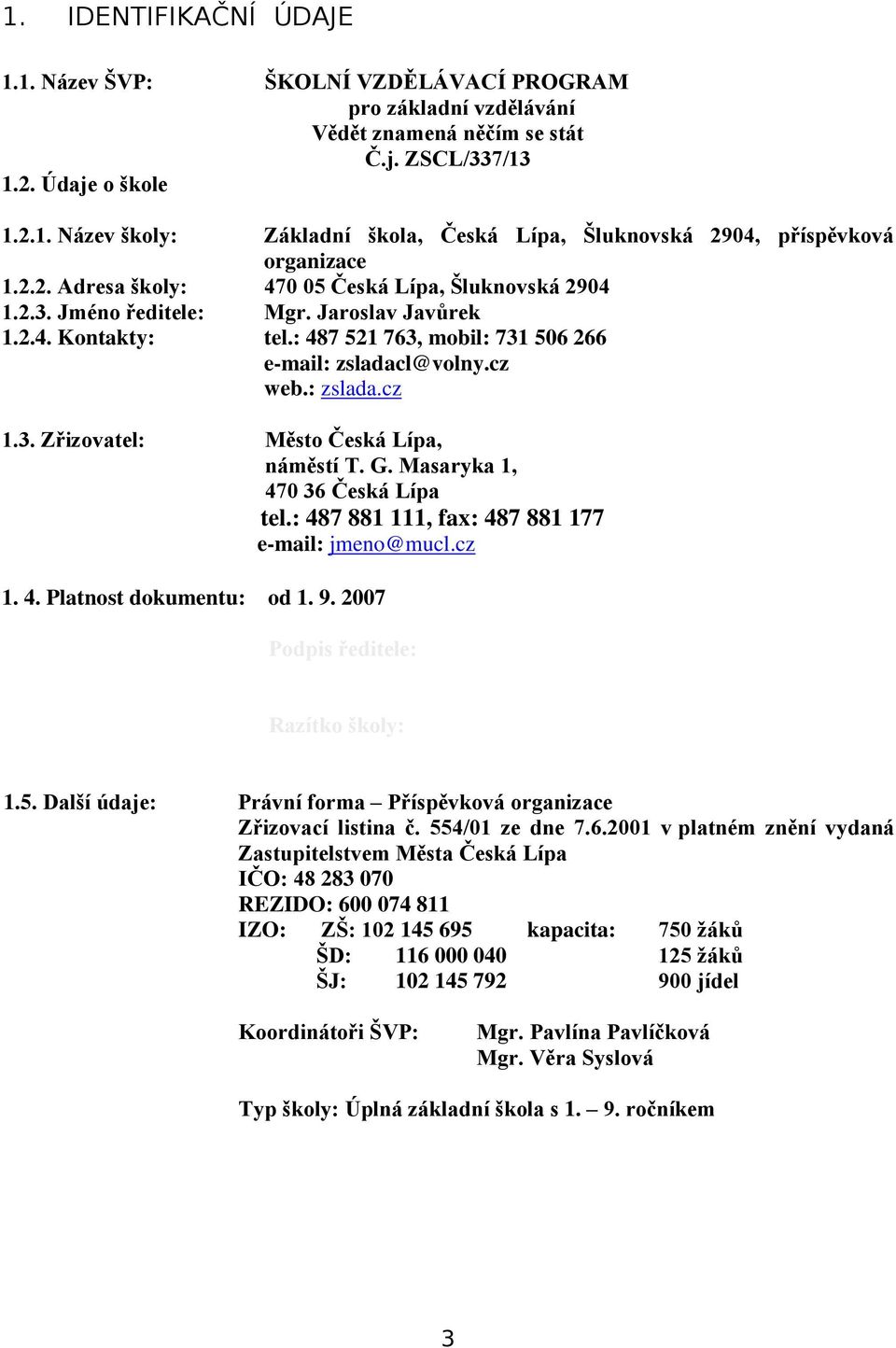 1. IDENTIFIKAČNÍ ÚDAJE

1.1. Název ŠVP: ŠKOLNÍ VZDĚLÁVACÍ PROGRAM
pro základní vzdělávání
Vědět znamená něčím se stát
Č.j. ZSCL/337/13

1.2. Údaje o škole

1.2.1. Název školy: Základní škola, Česká Lípa, Šluknovská 2904, příspěvková organizace
1.2.2. Adresa školy: 470 05 Česká Lípa, Šluknovská 2904
1.2.3. Jméno ředitele: Mgr. Jaroslav Javůrek
1.2.4. Kontakty: tel.: 487 521 763, mobil: 731 506 266
e-mail: zsladacl@volny.cz
web.: zslada.cz

1.3. Zřizovatel: Město Česká Lípa,
náměstí T. G. Masaryka 1,
470 36 Česká Lípa
tel.: 487 881 111, fax: 487 881 177
e-mail: jmeno@mucl.cz

1. 4. Platnost dokumentu: od 1. 9. 2007

Podpis ředitele:

Razítko školy:

1.5. Další údaje: Právní forma – Příspěvková organizace
Zřizovací listina č. 554/01 ze dne 7.6.2001 v platném znění vydaná Zastupitelstvem Města Česká Lípa
IČO: 48 283 070
REZIDO: 600 074 811
IZO: ZŠ: 102 145 695 kapacita: 750 žáků
ŠD: 116 000 040 125 žáků
ŠJ: 102 145 792 900 jídel

Koordinátoři ŠVP: Mgr. Pavlína Pavlíčková
Mgr. Věra Syslová

Typ školy: Úplná základní škola s 1. – 9. ročníkem

3